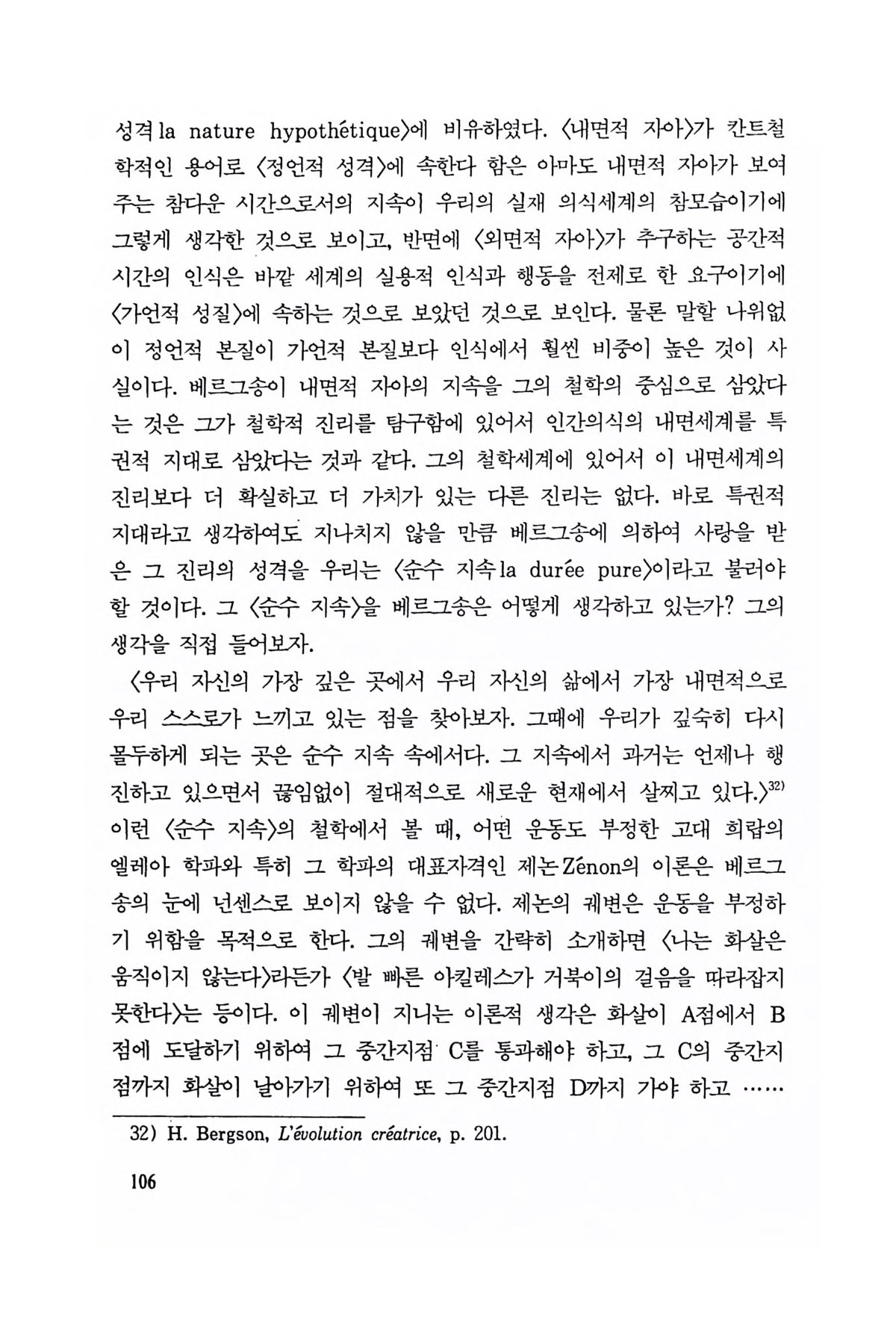 성격 la nature hypothétique〉에 비유하였다. 〈내면적 자아〉가 칸트철학적인 용어로 〈정언적 성격〉에 속한다 함은 아마도 내면적 자아가 보여주는 참다운 시간으로서의 지속이 우리의 실재 의식세계의 참모습이기에 그렇게 생각한 것으로 보이고, 반면에 〈외면적 자아〉가 추구하는 공간적 시간의 인식은 바깥 세계의 실용적 인식과 행동을 전제로 한 요구이기에 〈가언적 성질〉에 속하는 것으로 보았던 것으로 보인다. 물론 말할 나위없이 정언적 본질이 가언적 본질보다 인식에서 훨씬 비중이 높은 것이 사실이다. 베르그송이 내면적 자아의 지속을 그의 철학의 중심으로 삼았다는 것은 그가 철학적 진리를 탐구함에 있어서 인간의식의 내면세계를 특권적 지대로 삼았다는 것과 같다. 그의 철학세계에 있어서 이 내면세계의 진리보다 더 확실하고 더 가치가 있는 다른 진리는 없다. 바로 특권적 지대라고 생각하여도 지나치지 않을 만큼 베르그송에 의하여 사랑을 받은 그 진리의 성격을 우리는 〈순수 지속 la durée pure〉이라고 불러야 할 것이다. 그 〈순수 지속〉을 베르그송은 어떻게 생각하고 있는가? 그의 생각을 직접 들어보자.

〈우리 자신의 가장 깊은 곳에서 우리 자신의 삶에서 가장 내면적으로 우리 스스로가 느끼고 있는 점을 찾아보자. 그때에 우리가 깊숙히 다시 몰두하게 되는 곳은 순수 지속 속에서다. 그 지속에서 과거는 언제나 행진하고 있으면서 끊임없이 절대적으로 새로운 현재에서 살찌고 있다.〉$^{32)}$ 이런 〈순수 지속〉의 철학에서 볼 때, 어떤 운동도 부정한 고대 희랍의 엘레아 학파와 특히 그 학파의 대표자격인 제논 Zénon의 이론은 베르그송의 눈에 넌센스로 보이지 않을 수 없다. 제논의 궤변은 운동을 부정하기 위함을 목적으로 한다. 그의 궤변을 간략히 소개하면 〈나는 화살은 움직이지 않는다〉라든가 〈발 빠른 아킬레스가 거북이의 걸음을 따라잡지 못한다〉는 등이다. 이 궤변이 지니는 이론적 생각은 화살이 A점에서 B점에 도달하기 위하여 그 중간지점 C를 통과해야 하고, 그 C의 중간지점까지 화살이 날아가기 위하여 또 그 중간지점 D까지 가야 하고 ……

32) H. Bergson, L'évolution créatrice, p. 201.

106